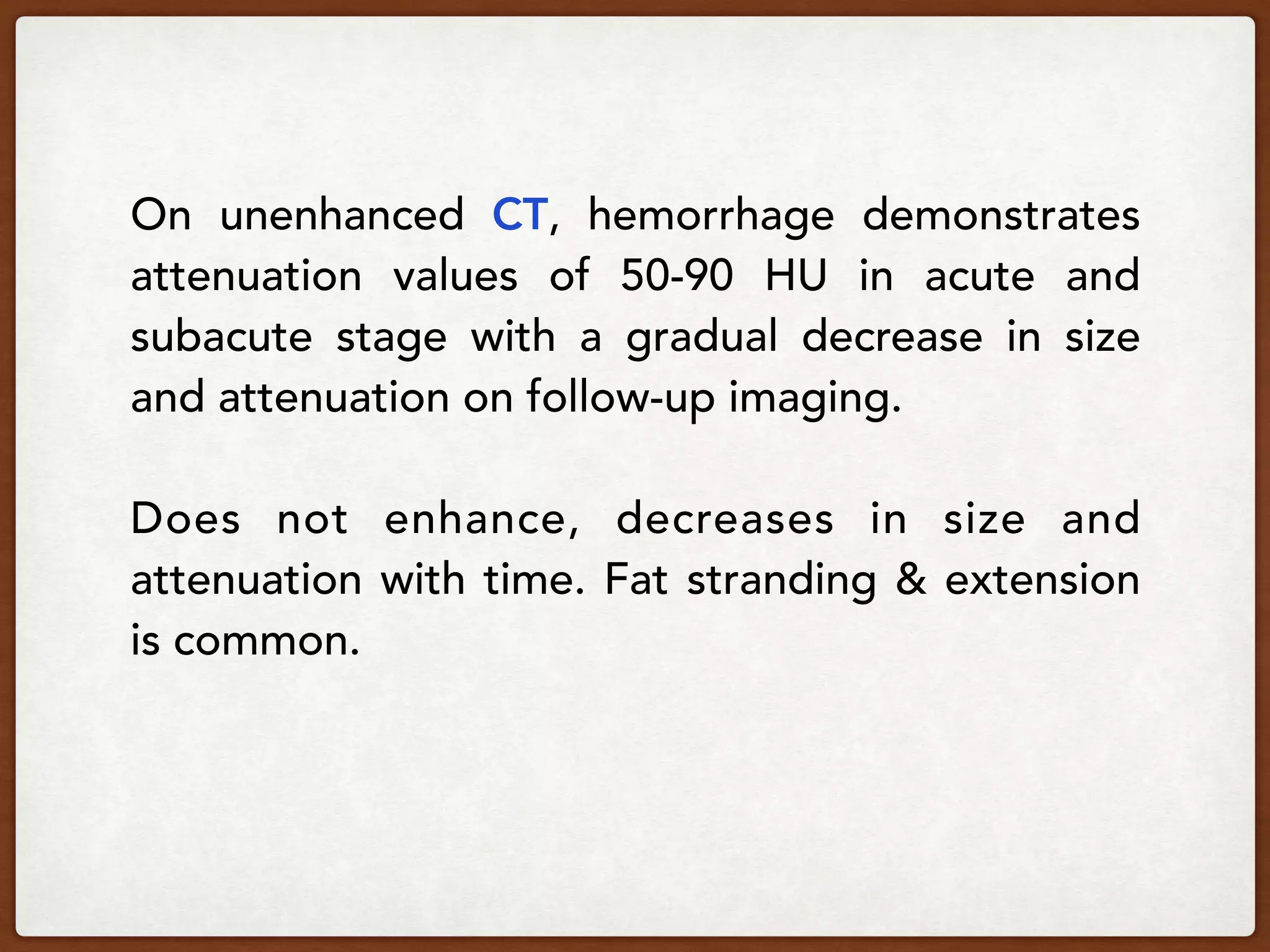 On unenhanced CT, hemorrhage demonstrates attenuation values of 50-90 HU in acute and subacute stage with a gradual decrease in size and attenuation on follow-up imaging.

Does not enhance, decreases in size and attenuation with time. Fat stranding & extension is common.